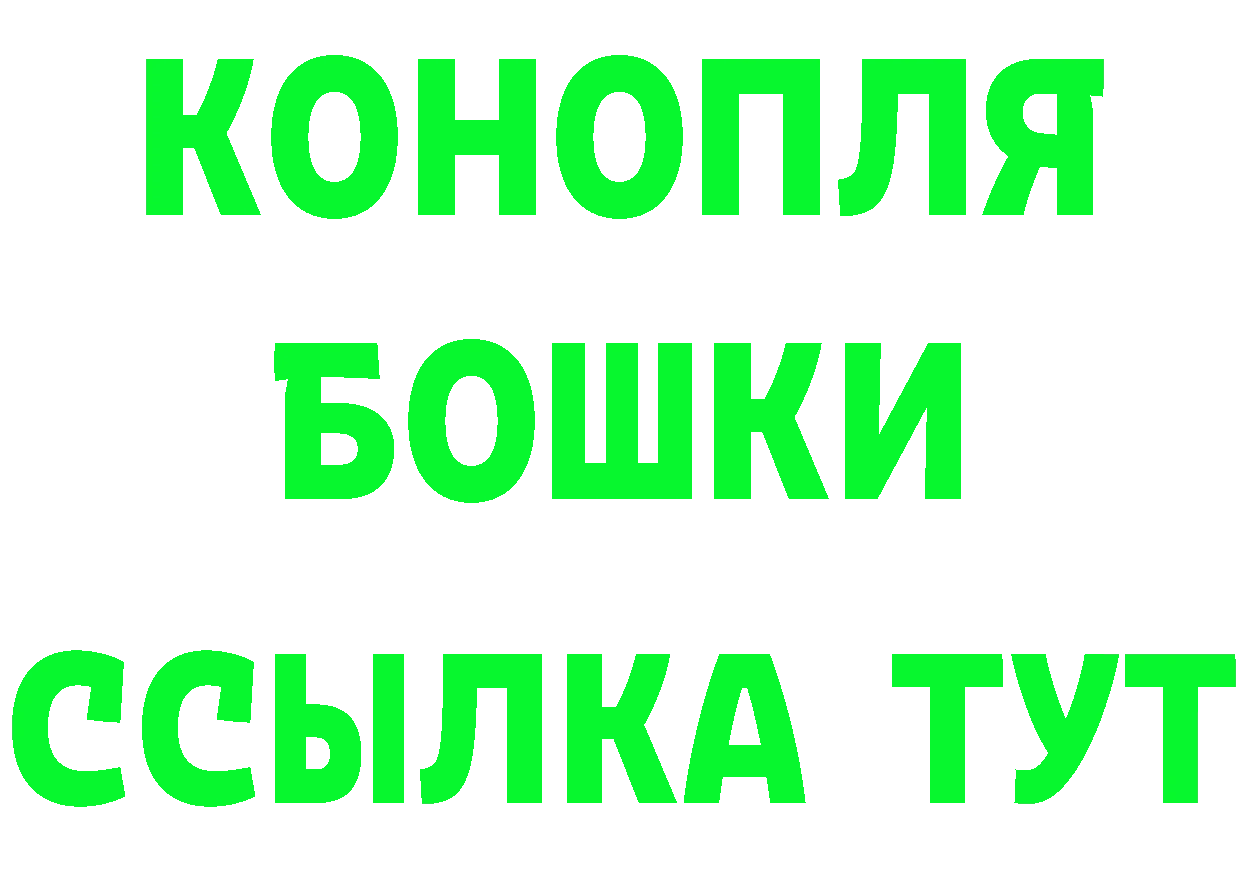 КОНОПЛЯ
БОШКИ
ССЫЛКА ТУТ